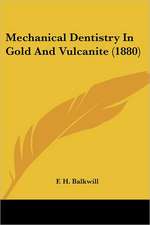 Mechanical Dentistry In Gold And Vulcanite (1880)

F. H. Balkwill